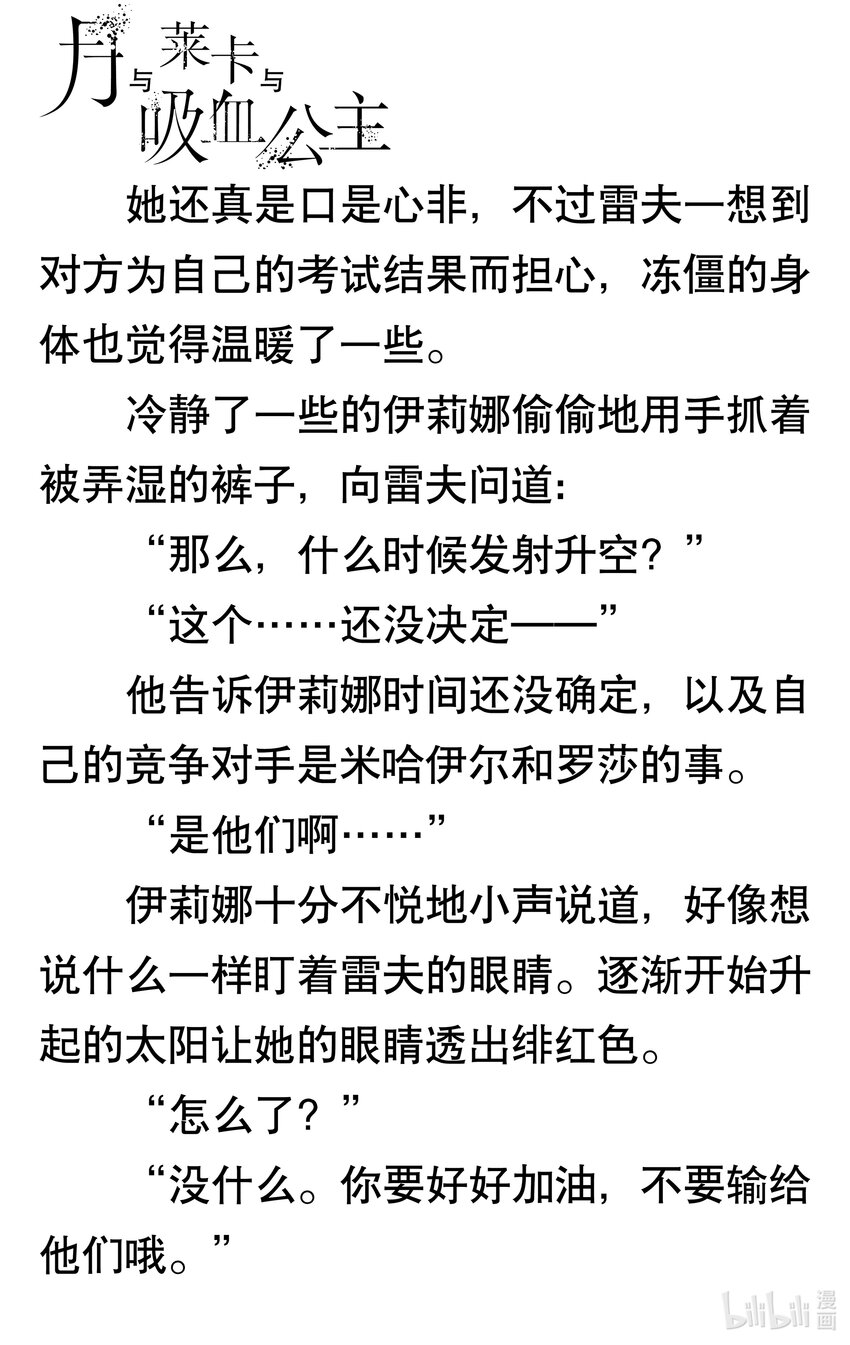 月与莱卡与吸血公主

她还真是口是心非，不过雷夫一想到对方为自己的考试结果而担心，冻僵的身体也觉得温暖了一些。

冷静了一些的伊莉娜偷偷地用手抓着被弄湿的裤子，向雷夫问道:

“那么，什么时候发射升空？”

“这个……还没决定——”

他告诉伊莉娜时间还没确定，以及自己的竞争对手是米哈伊尔和罗莎的事。

“是他们啊……”

伊莉娜十分不悦地小声说道，好像想说什么一样盯着雷夫的眼睛。逐渐开始升起的太阳让她的眼睛透出绯红色。

“怎么了？”

“没什么。你要好好加油，不要输给他们哦。”

bilibili 漫画